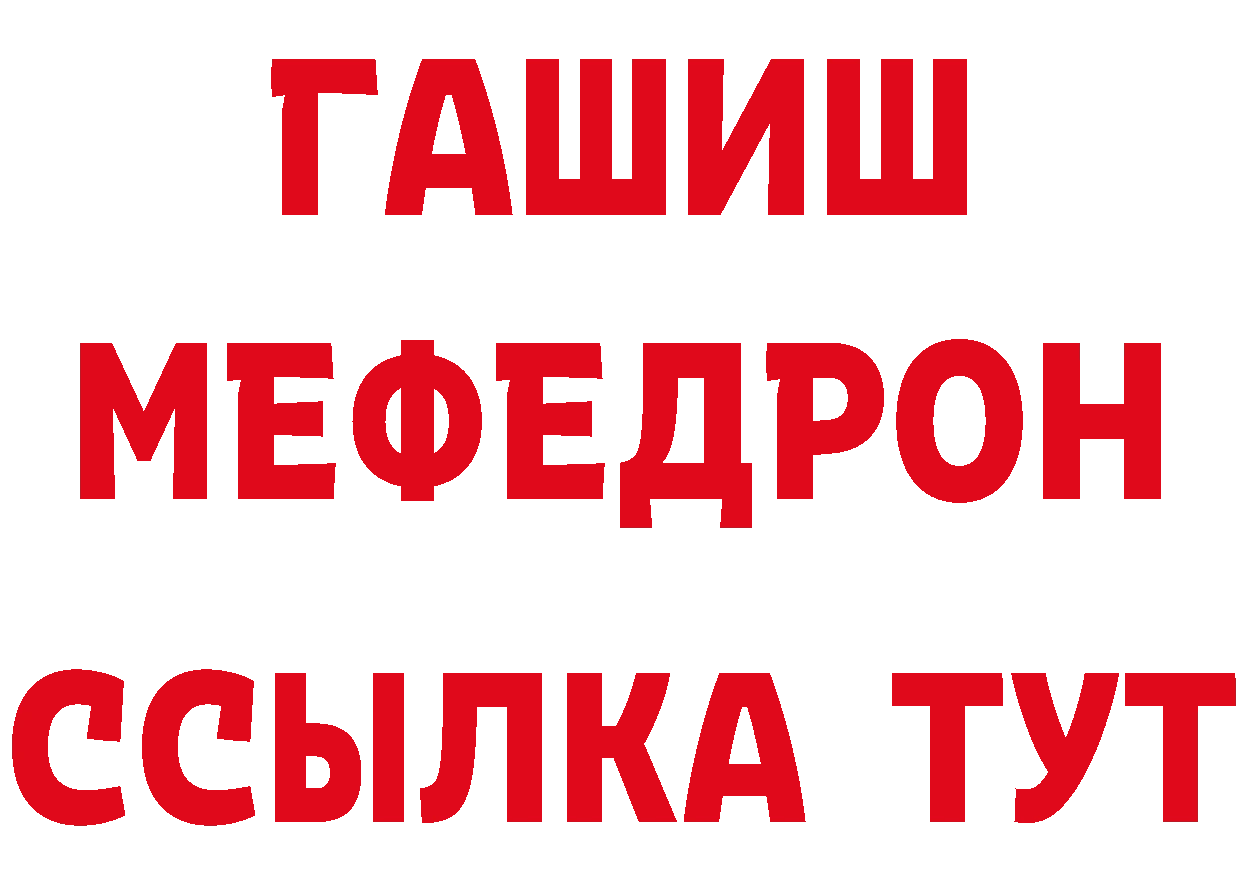 ГАШИШ
МЕФЕДРОН
ССЫЛКА ТУТ